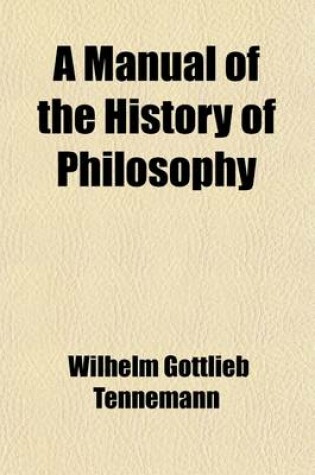 A Manual of the History of Philosophy

Wilhelm Gottlieb Tennemann